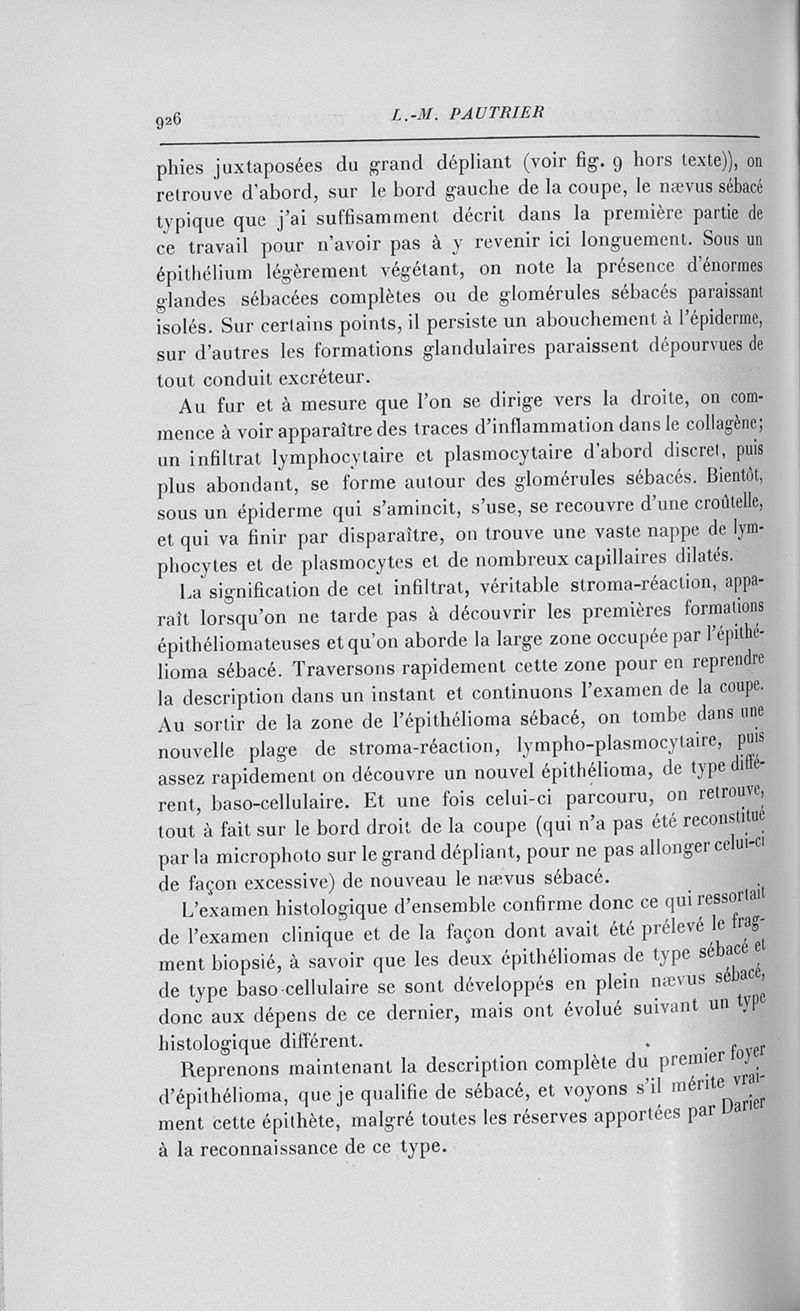 926 L.-M. PAUTRIER

phies juxtaposées du grand dépliant (voir fig. 9 hors texte)), on retrouve d'abord, sur le bord gauche de la coupe, le nævus sébacé typique que j'ai suffisamment décrit dans la première partie de ce travail pour n'avoir pas à y revenir ici longuement. Sous un épithélium légèrement végétant, on note la présence d'énormes glandes sébacées complètes ou de glomérules sébacés paraissant isolés. Sur certains points, il persiste un abouchement à l'épiderme, sur d'autres les formations glandulaires paraissent dépourvues de tout conduit excréteur.

Au fur et à mesure que l'on se dirige vers la droite, on commence à voir apparaître des traces d'inflammation dans le collagène; un infiltrat lymphocytaire et plasmocytaire d'abord discret, puis plus abondant, se forme autour des glomérules sébacés. Bientôt, sous un épiderme qui s'amincit, s'use, se recouvre d'une croûtelle, et qui va finir par disparaître, on trouve une vaste nappe de lymphocytes et de plasmocytes et de nombreux capillaires dilatés.

La signification de cet infiltrat, véritable stroma-réaction, apparaît lorsqu'on ne tarde pas à découvrir les premières formations épithéliomateuses et qu'on aborde la large zone occupée par l'épithélioma sébacé. Traversons rapidement cette zone pour en reprendre la description dans un instant et continuons l'examen de la coupe. Au sortir de la zone de l'épithélioma sébacé, on tombe dans une nouvelle plage de stroma-réaction, lympho-plasmocytaire, puis assez rapidement on découvre un nouvel épithélioma, de type différent, baso-cellulaire. Et une fois celui-ci parcouru, on retrouve, tout à fait sur le bord droit de la coupe (qui n'a pas été reconstitué par la microphoto sur le grand dépliant, pour ne pas allonger celui-ci de façon excessive) de nouveau le nævus sébacé.

L'examen histologique d'ensemble confirme donc ce qui ressortait de l'examen clinique et de la façon dont avait été prélevé le fragment biopsié, à savoir que les deux épithéliomas de type sébacé et de type baso-cellulaire se sont développés en plein nævus sébacé, donc aux dépens de ce dernier, mais ont évolué suivant un type histologique différent.

Reprenons maintenant la description complète du premier foyer d'épithélioma, que je qualifie de sébacé, et voyons s'il mérite vraiment cette épithète, malgré toutes les réserves apportées par Darier à la reconnaissance de ce type.